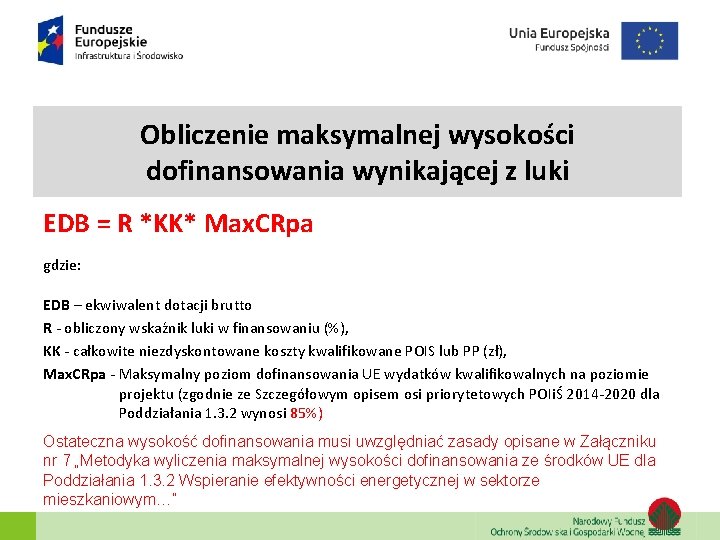 Fundusze Europejskie
Infrastruktura i Środowisko

Unia Europejska
Fundusz Spójności

Obliczenie maksymalnej wysokości dofinansowania wynikającej z luki

EDB = R *KK* MaxCRpa

gdzie:

EDB – ekwiwalent dotacji brutto

R - obliczony wskaźnik luki w finansowaniu (%),

KK - całkowite niezdyskontowane koszty kwalifikowane POIS lub PP (zł),

MaxCRpa - Maksymalny poziom dofinansowania UE wydatków kwalifikowalnych na poziomie projektu (zgodnie ze Szczegółowym opisem osi priorytetowych POIiŚ 2014-2020 dla Poddziałania 1.3.2 wynosi 85%)

Ostateczna wysokość dofinansowania musi uwzględniać zasady opisane w Załączniku nr 7 „Metodyka wyliczenia maksymalnej wysokości dofinansowania ze środków UE dla Poddziałania 1.3.2 Wspieranie efektywności energetycznej w sektorze mieszkaniowym…"

Narodowy Fundusz Ochrony Środowiska i Gospodarki Wodnej